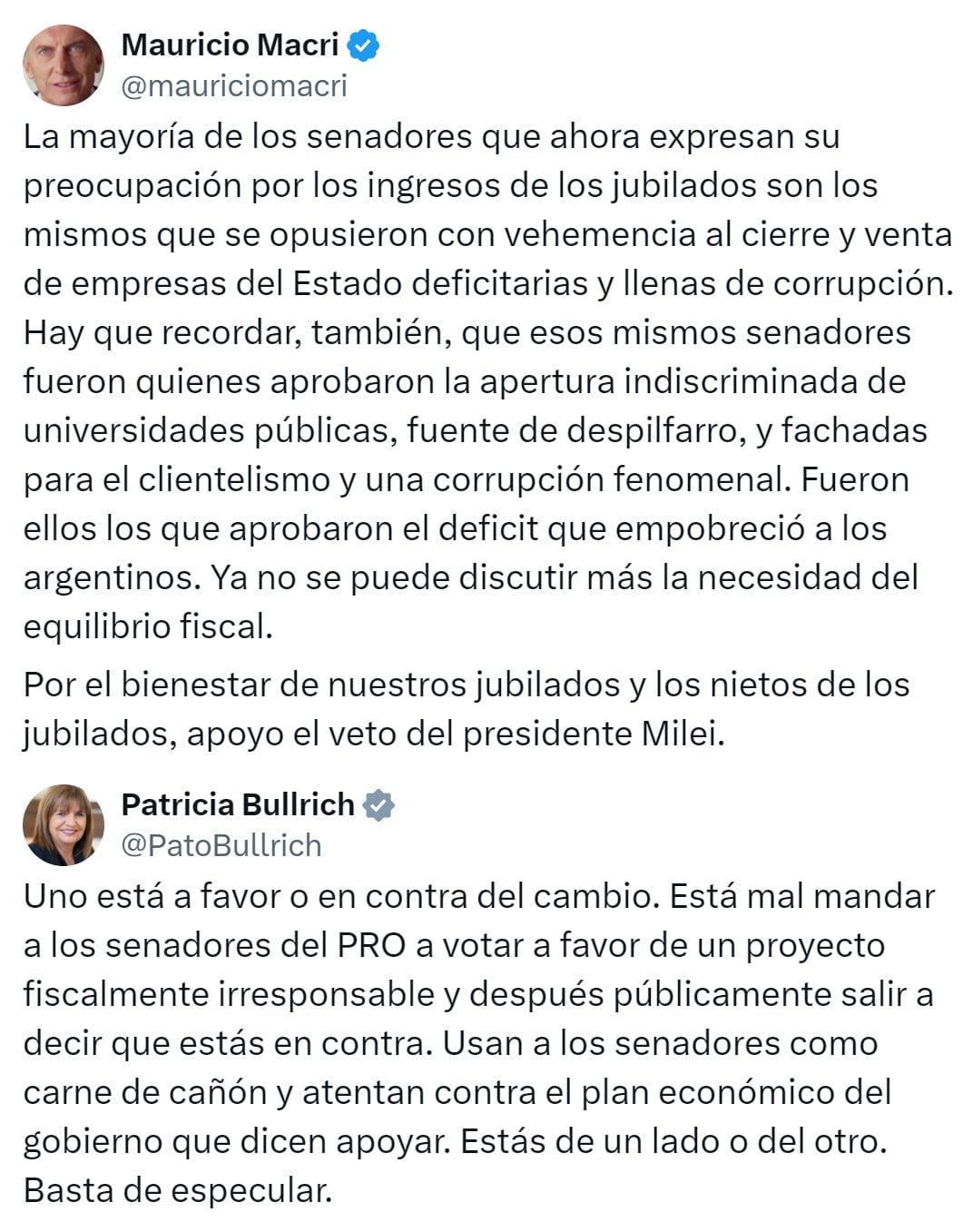 Mauricio Macri
@mauriciomacri

La mayoría de los senadores que ahora expresan su preocupación por los ingresos de los jubilados son los mismos que se opusieron con vehemencia al cierre y venta de empresas del Estado deficitarias y llenas de corrupción. Hay que recordar, también, que esos mismos senadores fueron quienes aprobaron la apertura indiscriminada de universidades públicas, fuente de despilfarro, y fachadas para el clientelismo y una corrupción fenomenal. Fueron ellos los que aprobaron el deficit que empobreció a los argentinos. Ya no se puede discutir más la necesidad del equilibrio fiscal.

Por el bienestar de nuestros jubilados y los nietos de los jubilados, apoyo el veto del presidente Milei.

Patricia Bullrich
@PatoBullrich

Uno está a favor o en contra del cambio. Está mal mandar a los senadores del PRO a votar a favor de un proyecto fiscalmente irresponsable y después públicamente salir a decir que estás en contra. Usan a los senadores como carne de cañón y atentan contra el plan económico del gobierno que dicen apoyar. Estás de un lado o del otro. Basta de especular.